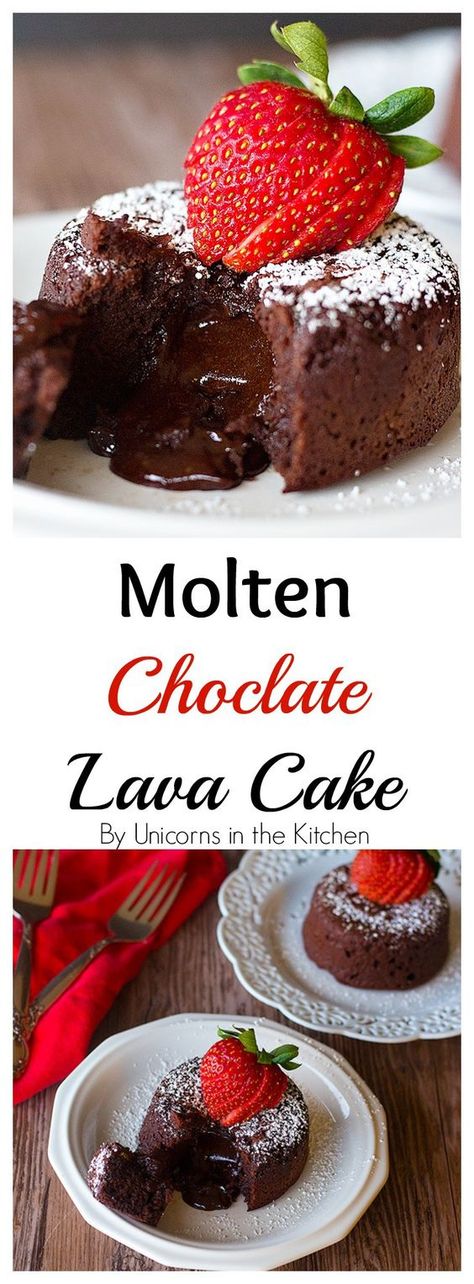 Molten
Choclate
Lava Cake
By Unicorns in the Kitchen